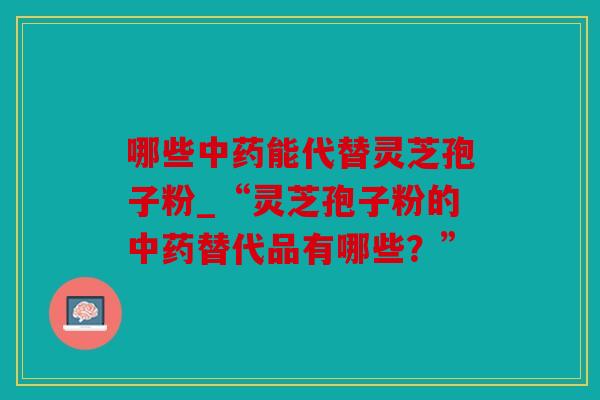 哪些中药能代替灵芝孢子粉_“灵芝孢子粉的中药替代品有哪些？”